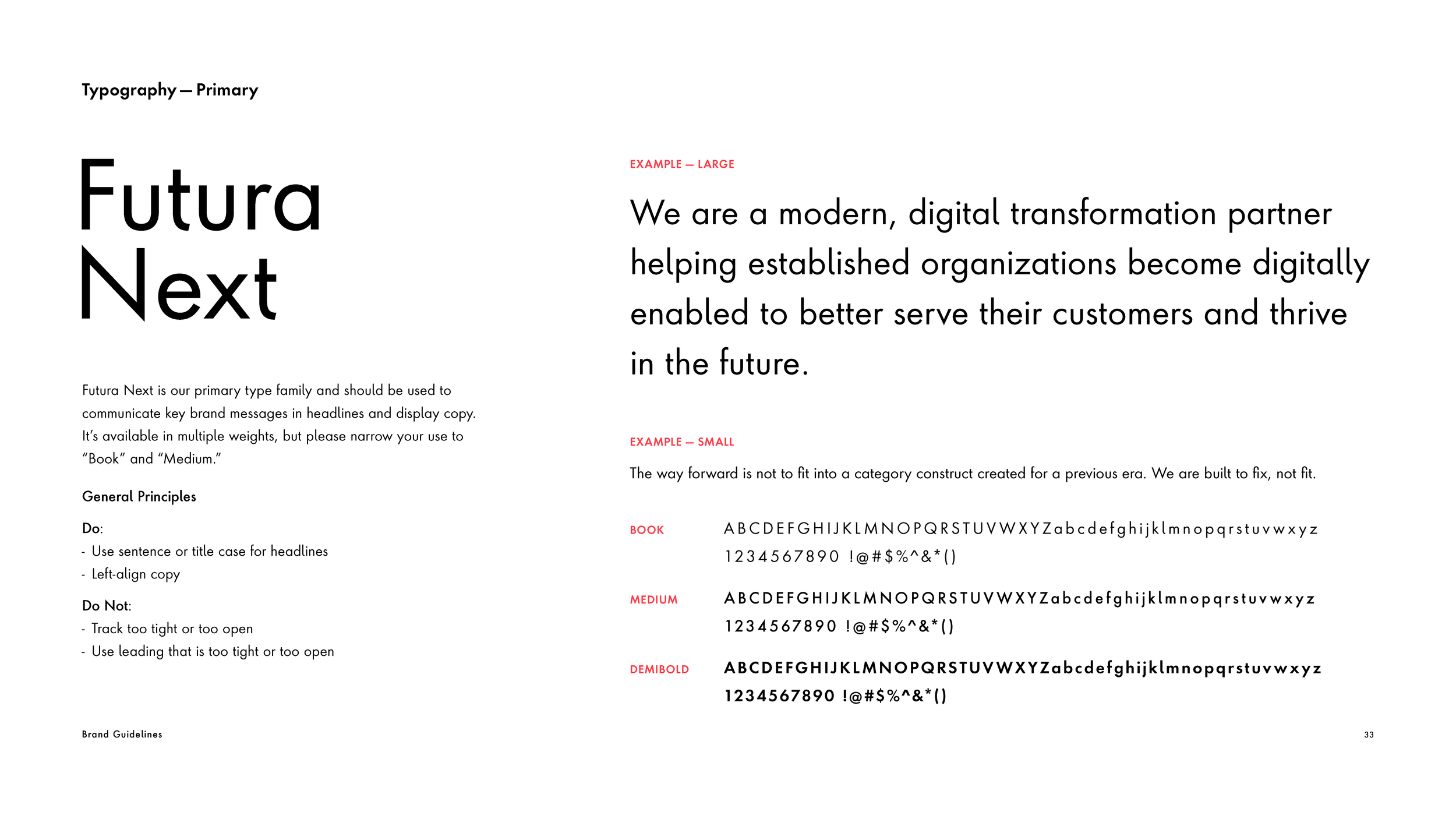 Typography — Primary

Futura Next

Futura Next is our primary type family and should be used to communicate key brand messages in headlines and display copy. It's available in multiple weights, but please narrow your use to "Book" and "Medium."

General Principles

Do:
- Use sentence or title case for headlines
- Left-align copy

Do Not:
- Track too tight or too open
- Use leading that is too tight or too open

EXAMPLE — LARGE

We are a modern, digital transformation partner helping established organizations become digitally enabled to better serve their customers and thrive in the future.

EXAMPLE — SMALL

The way forward is not to fit into a category construct created for a previous era. We are built to fix, not fit.

BOOK ABCDEFGHIJKLMNOPQRSTUVWXYZabcdefghijklmnopqrstuvwxyz 1234567890 !@#$%^&*()

MEDIUM ABCDEFGHIJKLMNOPQRSTUVWXYZabcdefghijklmnopqrstuvwxyz 1234567890 !@#$%^&*()

DEMIBOLD ABCDEFGHIJKLMNOPQRSTUVWXYZabcdefghijklmnopqrstuvwxyz 1234567890 !@#$%^&*()

Brand Guidelines

33